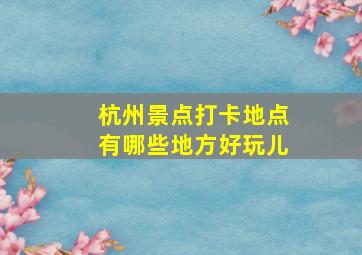 杭州景点打卡地点
有哪些地方好玩儿